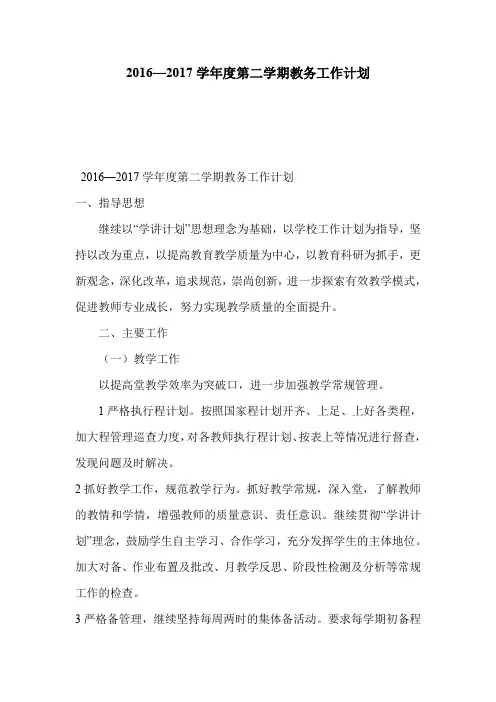 2016—2017 学年度第二学期教务工作计划

2016—2017 学年度第二学期教务工作计划

一、指导思想

继续以“学讲计划”思想理念为基础，以学校工作计划为指导，坚持以改为重点，以提高教育教学质量为中心，以教育科研为抓手，更新观念，深化改革，追求规范，崇尚创新，进一步探索有效教学模式，促进教师专业成长，努力实现教学质量的全面提升。

二、主要工作

（一）教学工作

以提高堂教学效率为突破口，进一步加强教学常规管理。

1 严格执行程计划。按照国家程计划开齐、上足、上好各类程，加大程管理巡查力度，对各教师执行程计划、按表上等情况进行督查，发现问题及时解决。

2 抓好教学工作，规范教学行为。抓好教学常规，深入堂，了解教师的教情和学情，增强教师的质量意识、责任意识。继续贯彻“学讲计划”理念，鼓励学生自主学习、合作学习，充分发挥学生的主体地位。加大对备、作业布置及批改、月教学反思、阶段性检测及分析等常规工作的检查。

3 严格备管理，继续坚持每周两时的集体备活动。要求每学期初备程